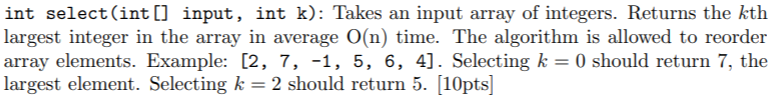 int select(int[] input, int k): Takes an input array of integers. Returns the $k$th largest integer in the array in average O(n) time. The algorithm is allowed to reorder array elements. Example: [2, 7, -1, 5, 6, 4]. Selecting $k = 0$ should return 7, the largest element. Selecting $k = 2$ should return 5. [10pts]